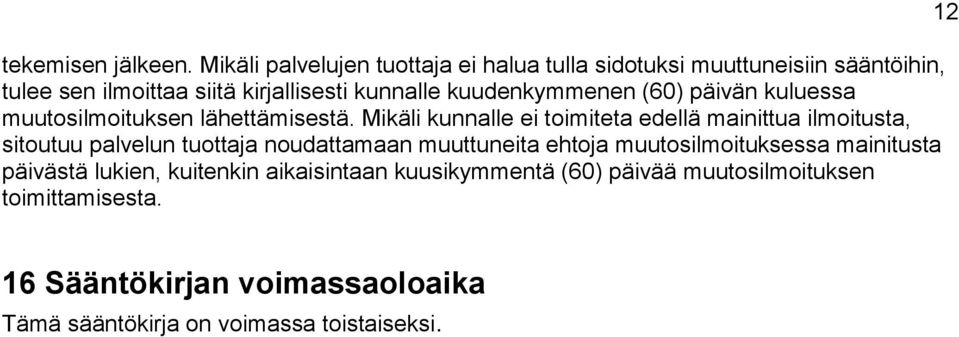 12

tekemisen jälkeen. Mikäli palvelujen tuottaja ei halua tulla sidotuksi muuttuneisiin sääntöihin, tulee sen ilmoittaa siitä kirjallisesti kunnalle kuudenkymmenen (60) päivän kuluessa muutosilmoituksen lähettämisestä. Mikäli kunnalle ei toimiteta edellä mainittua ilmoitusta, sitoutuu palvelun tuottaja noudattamaan muuttuneita ehtoja muutosilmoituksessa mainitusta päivästä lukien, kuitenkin aikaisintaan kuusikymmentä (60) päivää muutosilmoituksen toimittamisesta.

16 Sääntökirjan voimassaoloaika

Tämä sääntökirja on voimassa toistaiseksi.